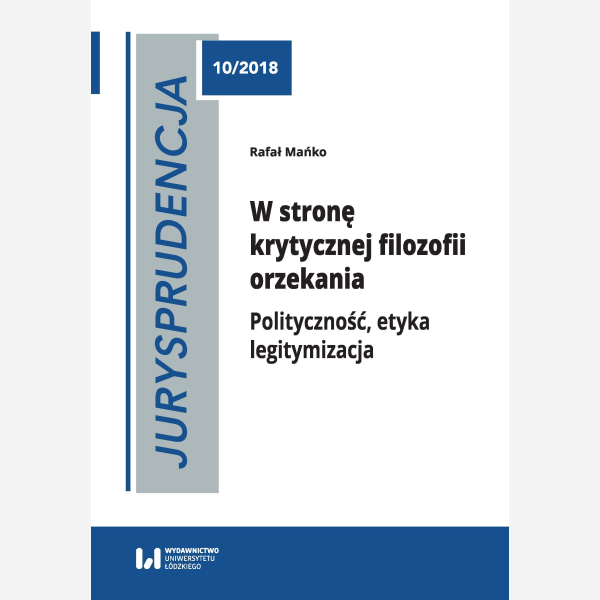 JURYSPRUDENCJA

10/2018

Rafał Mańko

W stronę krytycznej filozofii orzekania

Polityczność, etyka legitymizacja

WYDAWNICTWO UNIWERSYTETU ŁÓDZKIEGO